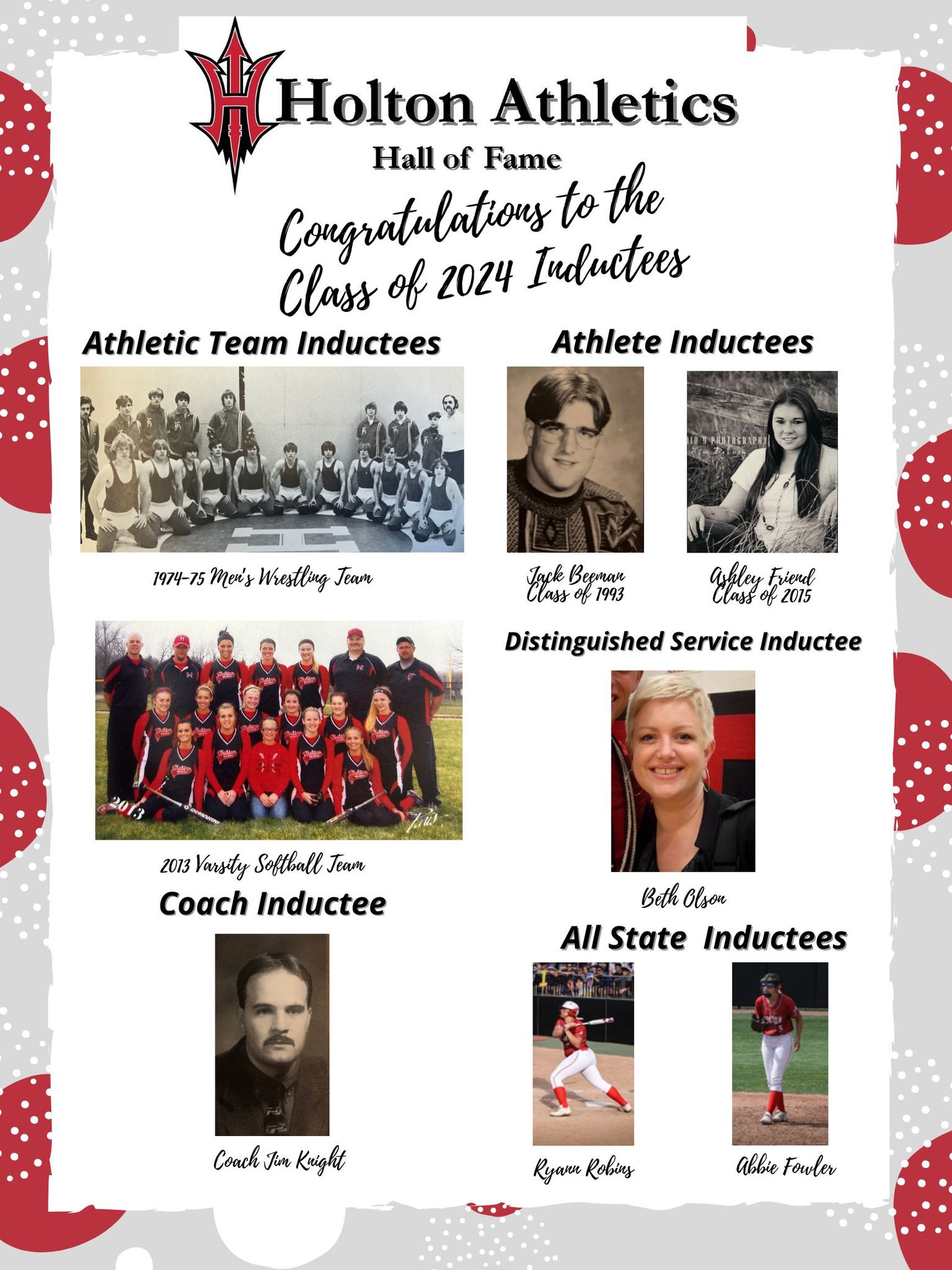 Holton Athletics
Hall of Fame

Congratulations to the Class of 2024 Inductees

Athletic Team Inductees

1974-75 Men's Wrestling Team

2013 Varsity Softball Team

Coach Inductee

Coach Jim Knight

Athlete Inductees

Jack Beeman
Class of 1993

Ashley Friend
Class of 2015

Distinguished Service Inductee

Beth Olson

All State Inductees

Ryann Robins

Abbie Fowler